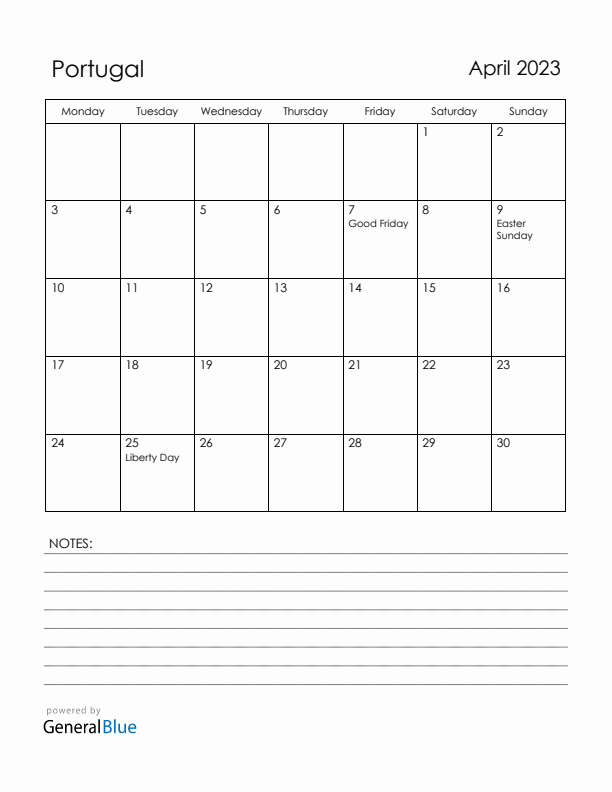 Portugal

April 2023

| Monday | Tuesday | Wednesday | Thursday | Friday | Saturday | Sunday |
|---|---|---|---|---|---|---|
| | | | | | 1 | 2 |
| 3 | 4 | 5 | 6 | 7 Good Friday | 8 | 9 Easter Sunday |
| 10 | 11 | 12 | 13 | 14 | 15 | 16 |
| 17 | 18 | 19 | 20 | 21 | 22 | 23 |
| 24 | 25 Liberty Day | 26 | 27 | 28 | 29 | 30 |

NOTES:

powered by
GeneralBlue